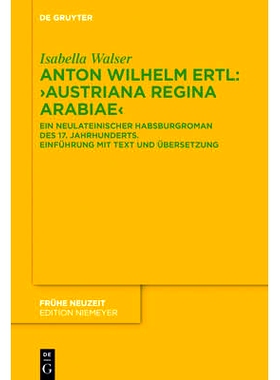 DE GRUYTER

Isabella Walser
ANTON WILHELM ERTL: ›AUSTRIANA REGINA ARABIAE‹

EIN NEULATEINISCHER HABSBURGROMAN DES 17. JAHRHUNDERTS. EINFÜHRUNG MIT TEXT UND ÜBERSETZUNG

FRÜHE NEUZEIT
EDITION NIEMEYER

DE
G